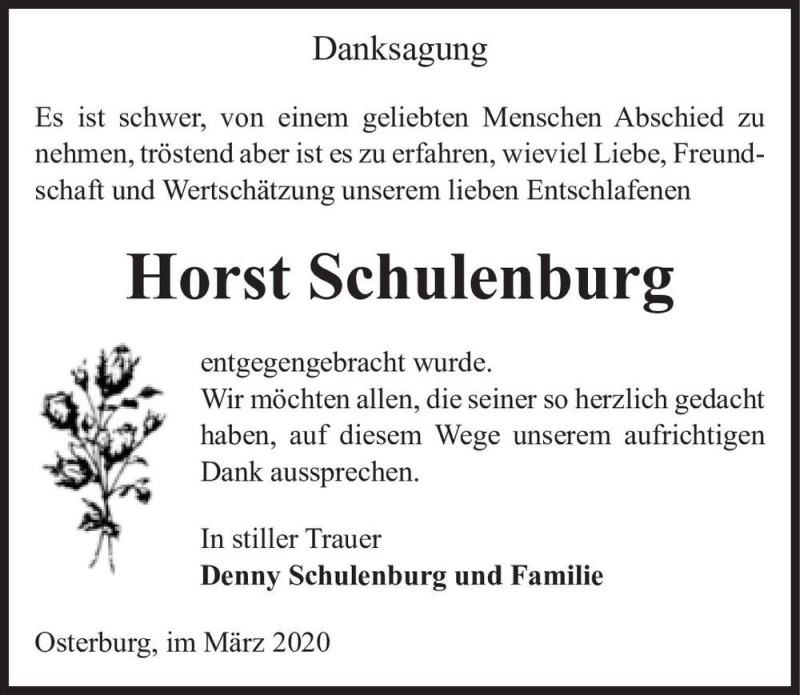 Danksagung

Es ist schwer, von einem geliebten Menschen Abschied zu nehmen, tröstend aber ist es zu erfahren, wieviel Liebe, Freundschaft und Wertschätzung unserem lieben Entschlafenen

Horst Schulenburg

entgegengebracht wurde.
Wir möchten allen, die seiner so herzlich gedacht haben, auf diesem Wege unserem aufrichtigen Dank aussprechen.

In stiller Trauer
Denny Schulenburg und Familie

Osterburg, im März 2020